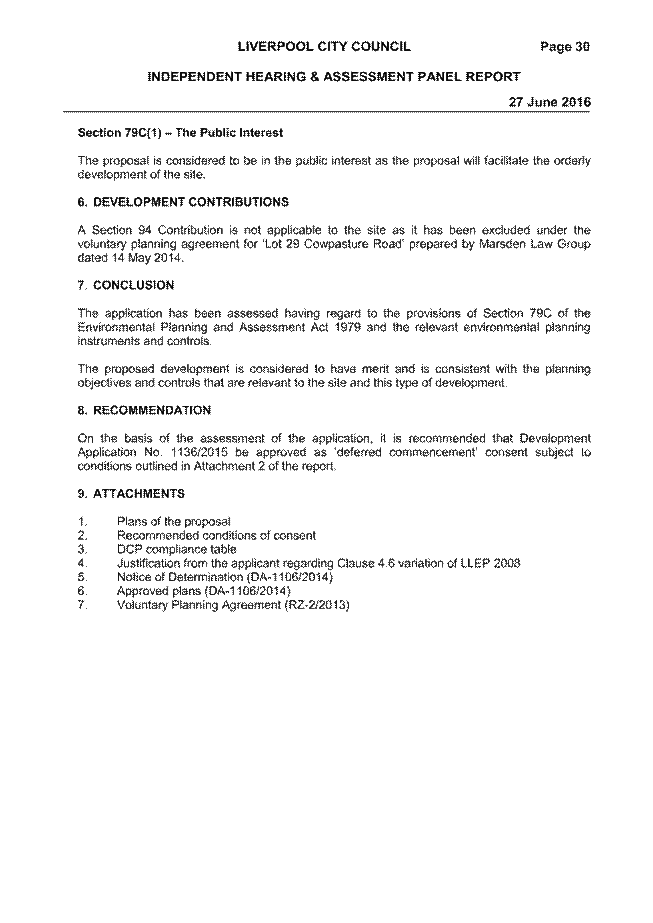 LIVERPOOL CITY COUNCIL Page 30

INDEPENDENT HEARING & ASSESSMENT PANEL REPORT

27 June 2016

Section 79C(1) – The Public Interest

The proposal is considered to be in the public interest as the proposal will facilitate the orderly development of the site.

6. DEVELOPMENT CONTRIBUTIONS

A Section 94 Contribution is not applicable to the site as it has been excluded under the voluntary planning agreement for 'Lot 29 Cowpasture Road' prepared by Marsden Law Group dated 14 May 2014.

7. CONCLUSION

The application has been assessed having regard to the provisions of Section 79C of the Environmental Planning and Assessment Act 1979 and the relevant environmental planning instruments and controls.

The proposed development is considered to have merit and is consistent with the planning objectives and controls that are relevant to the site and this type of development.

8. RECOMMENDATION

On the basis of the assessment of the application, it is recommended that Development Application No. 1136/2015 be approved as 'deferred commencement' consent subject to conditions outlined in Attachment 2 of the report.

9. ATTACHMENTS

1. Plans of the proposal
2. Recommended conditions of consent
3. DCP compliance table
4. Justification from the applicant regarding Clause 4.6 variation of LLEP 2008
5. Notice of Determination (DA-1106/2014)
6. Approved plans (DA-1106/2014)
7. Voluntary Planning Agreement (RZ-2/2013)